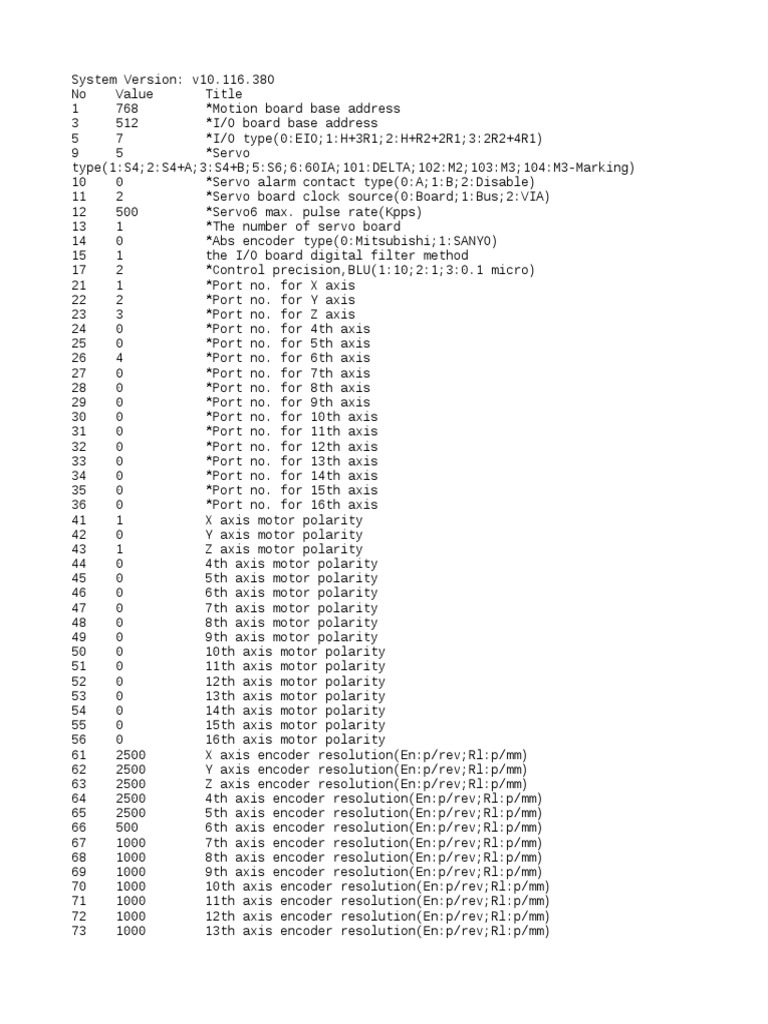 System Version: v10.116.380

| No | Value | Title |
|---|---|---|
| 1 | 768 | *Motion board base address |
| 3 | 512 | *I/O board base address |
| 5 | 7 | *I/O type(0:EIO;1:H+3R1;2:H+R2+2R1;3:2R2+4R1) |
| 9 | 5 | *Servo type(1:S4;2:S4+A;3:S4+B;5:S6;6:60IA;101:DELTA;102:M2;103:M3;104:M3-Marking) |
| 10 | 0 | *Servo alarm contact type(0:A;1:B;2:Disable) |
| 11 | 2 | *Servo board clock source(0:Board;1:Bus;2:VIA) |
| 12 | 500 | *Servo6 max. pulse rate(Kpps) |
| 13 | 1 | *The number of servo board |
| 14 | 0 | *Abs encoder type(0:Mitsubishi;1:SANYO) |
| 15 | 1 | the I/O board digital filter method |
| 17 | 2 | *Control precision,BLU(1:10;2:1;3:0.1 micro) |
| 21 | 1 | *Port no. for X axis |
| 22 | 2 | *Port no. for Y axis |
| 23 | 3 | *Port no. for Z axis |
| 24 | 0 | *Port no. for 4th axis |
| 25 | 0 | *Port no. for 5th axis |
| 26 | 4 | *Port no. for 6th axis |
| 27 | 0 | *Port no. for 7th axis |
| 28 | 0 | *Port no. for 8th axis |
| 29 | 0 | *Port no. for 9th axis |
| 30 | 0 | *Port no. for 10th axis |
| 31 | 0 | *Port no. for 11th axis |
| 32 | 0 | *Port no. for 12th axis |
| 33 | 0 | *Port no. for 13th axis |
| 34 | 0 | *Port no. for 14th axis |
| 35 | 0 | *Port no. for 15th axis |
| 36 | 0 | *Port no. for 16th axis |
| 41 | 1 | X axis motor polarity |
| 42 | 0 | Y axis motor polarity |
| 43 | 1 | Z axis motor polarity |
| 44 | 0 | 4th axis motor polarity |
| 45 | 0 | 5th axis motor polarity |
| 46 | 0 | 6th axis motor polarity |
| 47 | 0 | 7th axis motor polarity |
| 48 | 0 | 8th axis motor polarity |
| 49 | 0 | 9th axis motor polarity |
| 50 | 0 | 10th axis motor polarity |
| 51 | 0 | 11th axis motor polarity |
| 52 | 0 | 12th axis motor polarity |
| 53 | 0 | 13th axis motor polarity |
| 54 | 0 | 14th axis motor polarity |
| 55 | 0 | 15th axis motor polarity |
| 56 | 0 | 16th axis motor polarity |
| 61 | 2500 | X axis encoder resolution(En:p/rev;Rl:p/mm) |
| 62 | 2500 | Y axis encoder resolution(En:p/rev;Rl:p/mm) |
| 63 | 2500 | Z axis encoder resolution(En:p/rev;Rl:p/mm) |
| 64 | 2500 | 4th axis encoder resolution(En:p/rev;Rl:p/mm) |
| 65 | 2500 | 5th axis encoder resolution(En:p/rev;Rl:p/mm) |
| 66 | 500 | 6th axis encoder resolution(En:p/rev;Rl:p/mm) |
| 67 | 1000 | 7th axis encoder resolution(En:p/rev;Rl:p/mm) |
| 68 | 1000 | 8th axis encoder resolution(En:p/rev;Rl:p/mm) |
| 69 | 1000 | 9th axis encoder resolution(En:p/rev;Rl:p/mm) |
| 70 | 1000 | 10th axis encoder resolution(En:p/rev;Rl:p/mm) |
| 71 | 1000 | 11th axis encoder resolution(En:p/rev;Rl:p/mm) |
| 72 | 1000 | 12th axis encoder resolution(En:p/rev;Rl:p/mm) |
| 73 | 1000 | 13th axis encoder resolution(En:p/rev;Rl:p/mm) |